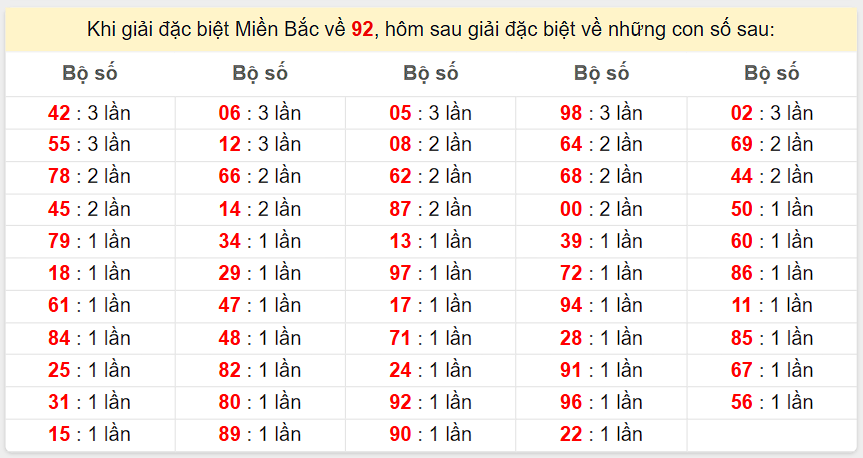 Khi giải đặc biệt Miền Bắc về 92, hôm sau giải đặc biệt về những con số sau:

| Bộ số | Bộ số | Bộ số | Bộ số | Bộ số |
|---|---|---|---|---|
| 42 : 3 lần | 06 : 3 lần | 05 : 3 lần | 98 : 3 lần | 02 : 3 lần |
| 55 : 3 lần | 12 : 3 lần | 08 : 2 lần | 64 : 2 lần | 69 : 2 lần |
| 78 : 2 lần | 66 : 2 lần | 62 : 2 lần | 68 : 2 lần | 44 : 2 lần |
| 45 : 2 lần | 14 : 2 lần | 87 : 2 lần | 00 : 2 lần | 50 : 1 lần |
| 79 : 1 lần | 34 : 1 lần | 13 : 1 lần | 39 : 1 lần | 60 : 1 lần |
| 18 : 1 lần | 29 : 1 lần | 97 : 1 lần | 72 : 1 lần | 86 : 1 lần |
| 61 : 1 lần | 47 : 1 lần | 17 : 1 lần | 94 : 1 lần | 11 : 1 lần |
| 84 : 1 lần | 48 : 1 lần | 71 : 1 lần | 28 : 1 lần | 85 : 1 lần |
| 25 : 1 lần | 82 : 1 lần | 24 : 1 lần | 91 : 1 lần | 67 : 1 lần |
| 31 : 1 lần | 80 : 1 lần | 92 : 1 lần | 96 : 1 lần | 56 : 1 lần |
| 15 : 1 lần | 89 : 1 lần | 90 : 1 lần | 22 : 1 lần | |